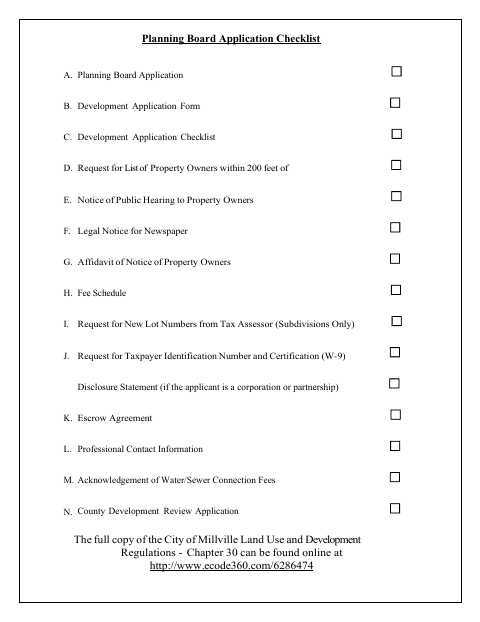 Planning Board Application Checklist

A. Planning Board Application ☐

B. Development Application Form ☐

C. Development Application Checklist ☐

D. Request for List of Property Owners within 200 feet of ☐

E. Notice of Public Hearing to Property Owners ☐

F. Legal Notice for Newspaper ☐

G. Affidavit of Notice of Property Owners ☐

H. Fee Schedule ☐

I. Request for New Lot Numbers from Tax Assessor (Subdivisions Only) ☐

J. Request for Taxpayer Identification Number and Certification (W-9) ☐

Disclosure Statement (if the applicant is a corporation or partnership) ☐

K. Escrow Agreement ☐

L. Professional Contact Information ☐

M. Acknowledgement of Water/Sewer Connection Fees ☐

N. County Development Review Application ☐

The full copy of the City of Millville Land Use and Development Regulations - Chapter 30 can be found online at http://www.ecode360.com/6286474